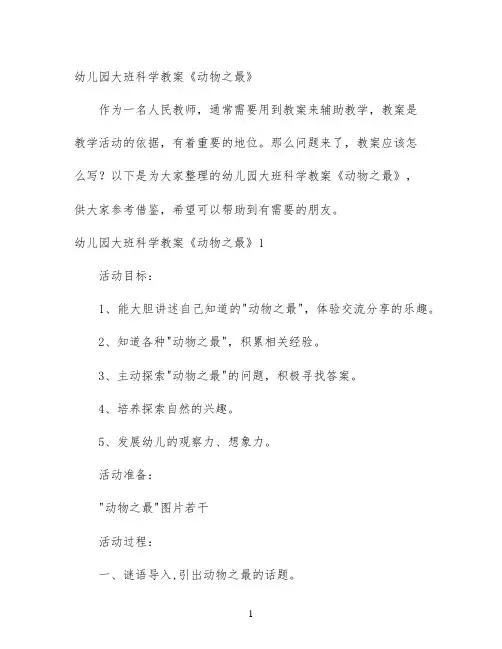 幼儿园大班科学教案《动物之最》

作为一名人民教师，通常需要用到教案来辅助教学，教案是教学活动的依据，有着重要的地位。那么问题来了，教案应该怎么写？以下是为大家整理的幼儿园大班科学教案《动物之最》，供大家参考借鉴，希望可以帮助到有需要的朋友。

幼儿园大班科学教案《动物之最》1

活动目标：

1、能大胆讲述自己知道的"动物之最"，体验交流分享的乐趣。

2、知道各种"动物之最"，积累相关经验。

3、主动探索"动物之最"的问题，积极寻找答案。

4、培养探索自然的兴趣。

5、发展幼儿的观察力、想象力。

活动准备：

"动物之最"图片若干

活动过程：

一、谜语导入,引出动物之最的话题。

1